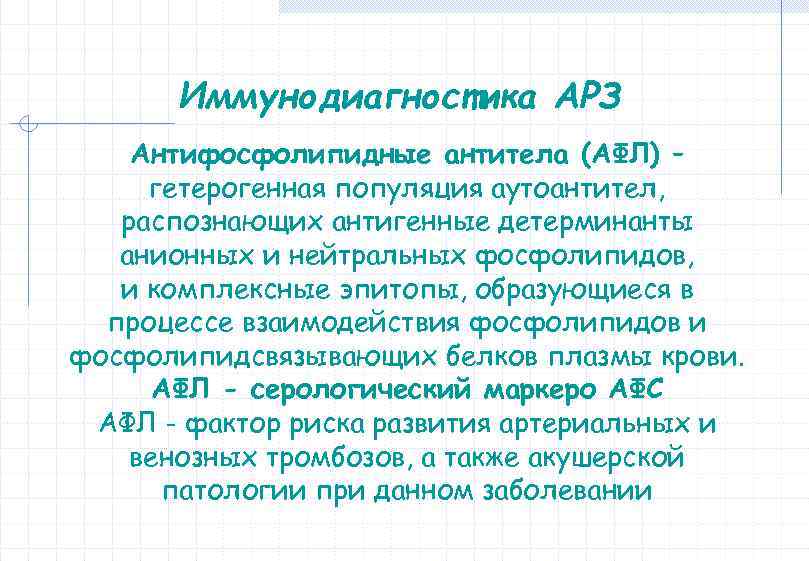 Иммунодиагностика АРЗ

Антифосфолипидные антитела (АФЛ) - гетерогенная популяция аутоантител, распознающих антигенные детерминанты анионных и нейтральных фосфолипидов, и комплексные эпитопы, образующиеся в процессе взаимодействия фосфолипидов и фосфолипидсвязывающих белков плазмы крови.
АФЛ - серологический маркеро АФС
АФЛ - фактор риска развития артериальных и венозных тромбозов, а также акушерской патологии при данном заболевании